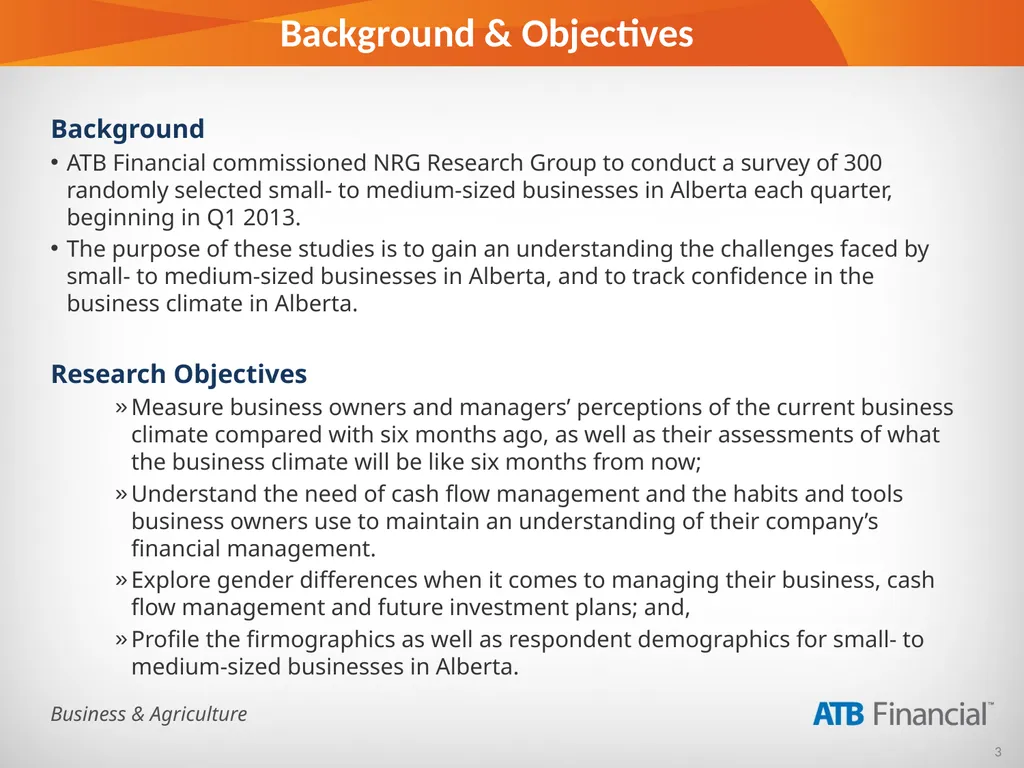 Background & Objectives

Background

• ATB Financial commissioned NRG Research Group to conduct a survey of 300 randomly selected small- to medium-sized businesses in Alberta each quarter, beginning in Q1 2013.

• The purpose of these studies is to gain an understanding the challenges faced by small- to medium-sized businesses in Alberta, and to track confidence in the business climate in Alberta.

Research Objectives

» Measure business owners and managers' perceptions of the current business climate compared with six months ago, as well as their assessments of what the business climate will be like six months from now;

» Understand the need of cash flow management and the habits and tools business owners use to maintain an understanding of their company's financial management.

» Explore gender differences when it comes to managing their business, cash flow management and future investment plans; and,

» Profile the firmographics as well as respondent demographics for small- to medium-sized businesses in Alberta.

Business & Agriculture

ATB Financial™

3